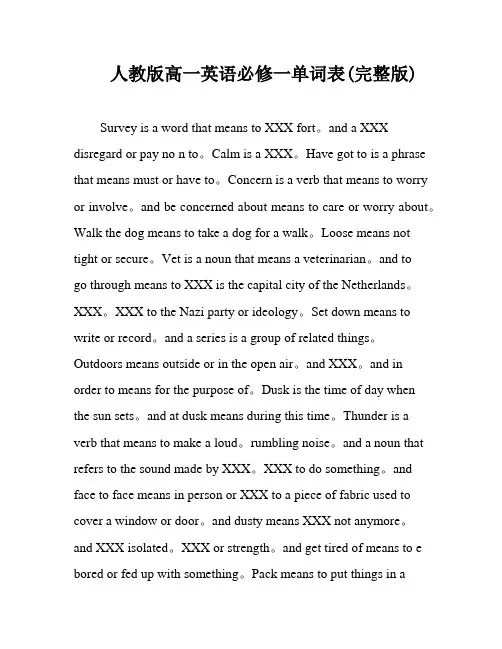 人教版高一英语必修一单词表(完整版)

Survey is a word that means to XXX fort。and a XXX disregard or pay no n to。Calm is a XXX。Have got to is a phrase that means must or have to。Concern is a verb that means to worry or involve。and be concerned about means to care or worry about。Walk the dog means to take a dog for a walk。Loose means not tight or secure。Vet is a noun that means a veterinarian。and to go through means to XXX is the capital city of the Netherlands。XXX。XXX to the Nazi party or ideology。Set down means to write or record。and a series is a group of related things。Outdoors means outside or in the open air。and XXX。and in order to means for the purpose of。Dusk is the time of day when the sun sets。and at dusk means during this time。Thunder is a verb that means to make a loud。rumbling noise。and a noun that refers to the sound made by XXX。XXX to do something。and face to face means in person or XXX to a piece of fabric used to cover a window or door。and dusty means XXX not anymore。and XXX isolated。XXX or strength。and get tired of means to e bored or fed up with something。Pack means to put things in a